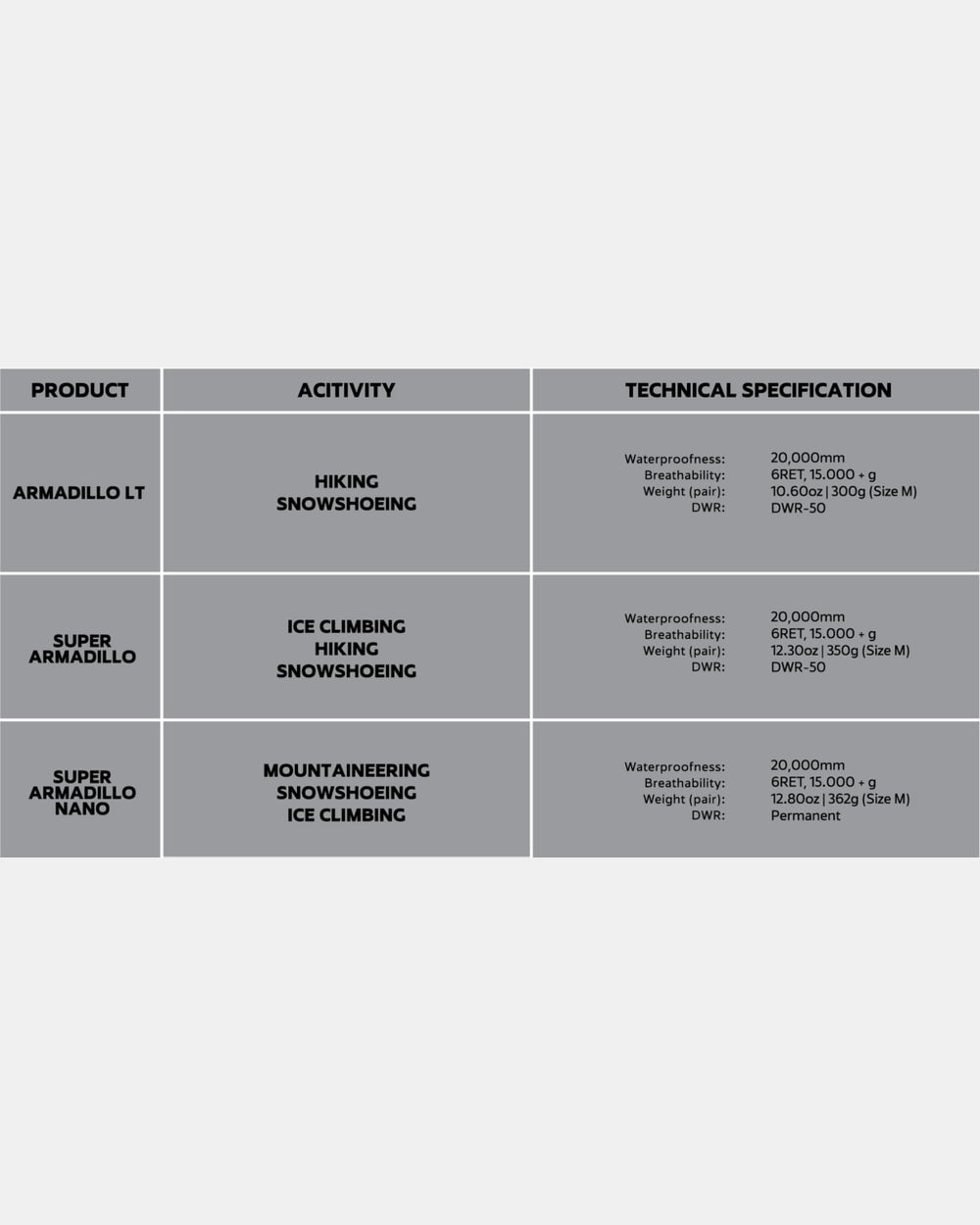 | PRODUCT | ACITIVITY | TECHNICAL SPECIFICATION |
|---|---|---|
| ARMADILLO LT | HIKING SNOWSHOEING | Waterproofness: 20,000mm Breathability: 6RET, 15.000 + g Weight (pair): 10.60oz \| 300g (Size M) DWR: DWR-50 |
| SUPER ARMADILLO | ICE CLIMBING HIKING SNOWSHOEING | Waterproofness: 20,000mm Breathability: 6RET, 15.000 + g Weight (pair): 12.30oz \| 350g (Size M) DWR: DWR-50 |
| SUPER ARMADILLO NANO | MOUNTAINEERING SNOWSHOEING ICE CLIMBING | Waterproofness: 20,000mm Breathability: 6RET, 15.000 + g Weight (pair): 12.80oz \| 362g (Size M) DWR: Permanent |